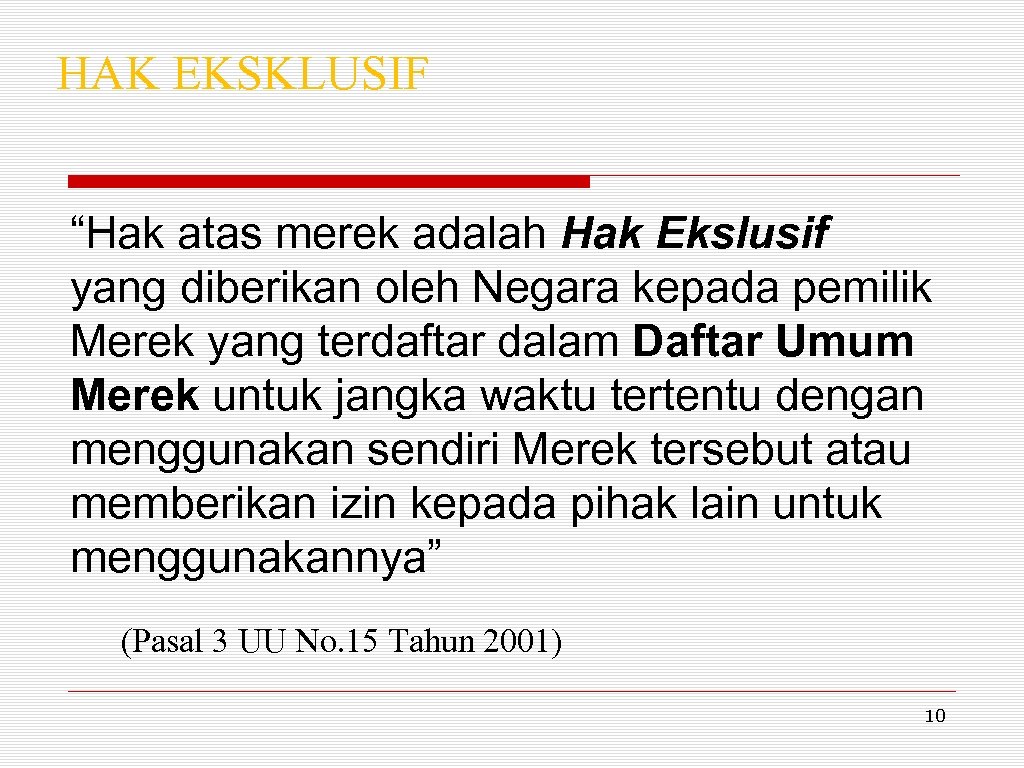 HAK EKSKLUSIF

“Hak atas merek adalah Hak Ekslusif yang diberikan oleh Negara kepada pemilik Merek yang terdaftar dalam Daftar Umum Merek untuk jangka waktu tertentu dengan menggunakan sendiri Merek tersebut atau memberikan izin kepada pihak lain untuk menggunakannya”

(Pasal 3 UU No.15 Tahun 2001)

10